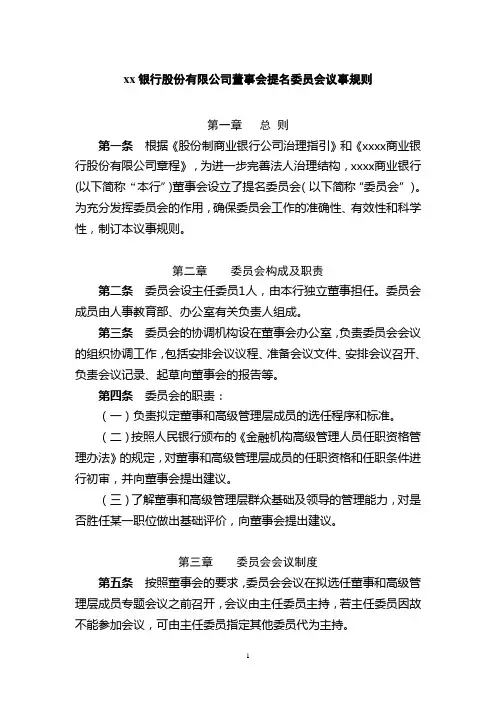 xx 银行股份有限公司董事会提名委员会议事规则

第一章　　总 则

第一条　根据《股份制商业银行公司治理指引》和《xxxx商业银行股份有限公司章程》，为进一步完善法人治理结构，xxxx商业银行(以下简称“本行”)董事会设立了提名委员会(以下简称“委员会”)。为充分发挥委员会的作用，确保委员会工作的准确性、有效性和科学性，制订本议事规则。

第二章　　委员会构成及职责

第二条　委员会设主任委员1人，由本行独立董事担任。委员会成员由人事教育部、办公室有关负责人组成。

第三条　委员会的协调机构设在董事会办公室，负责委员会会议的组织协调工作，包括安排会议议程、准备会议文件、安排会议召开、负责会议记录、起草向董事会的报告等。

第四条　委员会的职责：

（一）负责拟定董事和高级管理层成员的选任程序和标准。

（二）按照人民银行颁布的《金融机构高级管理人员任职资格管理办法》的规定，对董事和高级管理层成员的任职资格和任职条件进行初审，并向董事会提出建议。

（三）了解董事和高级管理层群众基础及领导的管理能力，对是否胜任某一职位做出基础评价，向董事会提出建议。

第三章　　委员会会议制度

第五条　按照董事会的要求，委员会会议在拟选任董事和高级管理层成员专题会议之前召开，会议由主任委员主持，若主任委员因故不能参加会议，可由主任委员指定其他委员代为主持。

1